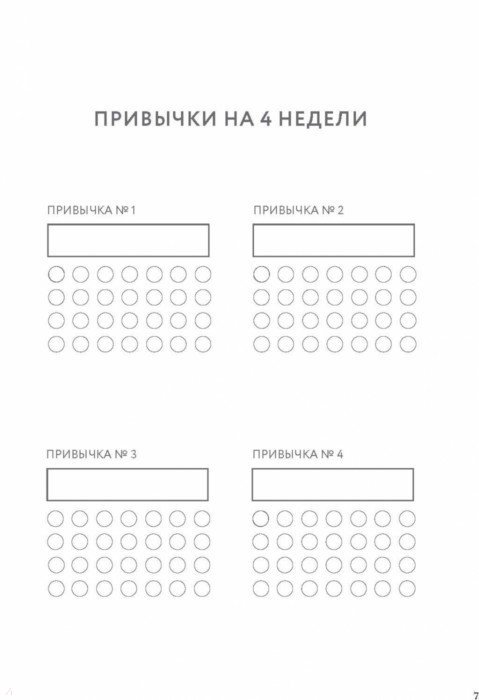 ПРИВЫЧКИ НА 4 НЕДЕЛИ

ПРИВЫЧКА № 1

ПРИВЫЧКА № 2

ПРИВЫЧКА № 3

ПРИВЫЧКА № 4

7